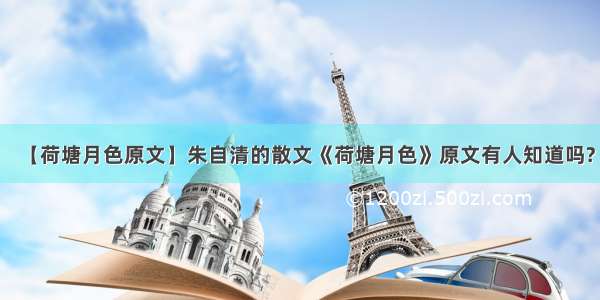 【荷塘月色原文】朱自清的散文《荷塘月色》原文有人知道吗?

©1200zl.500zl.com